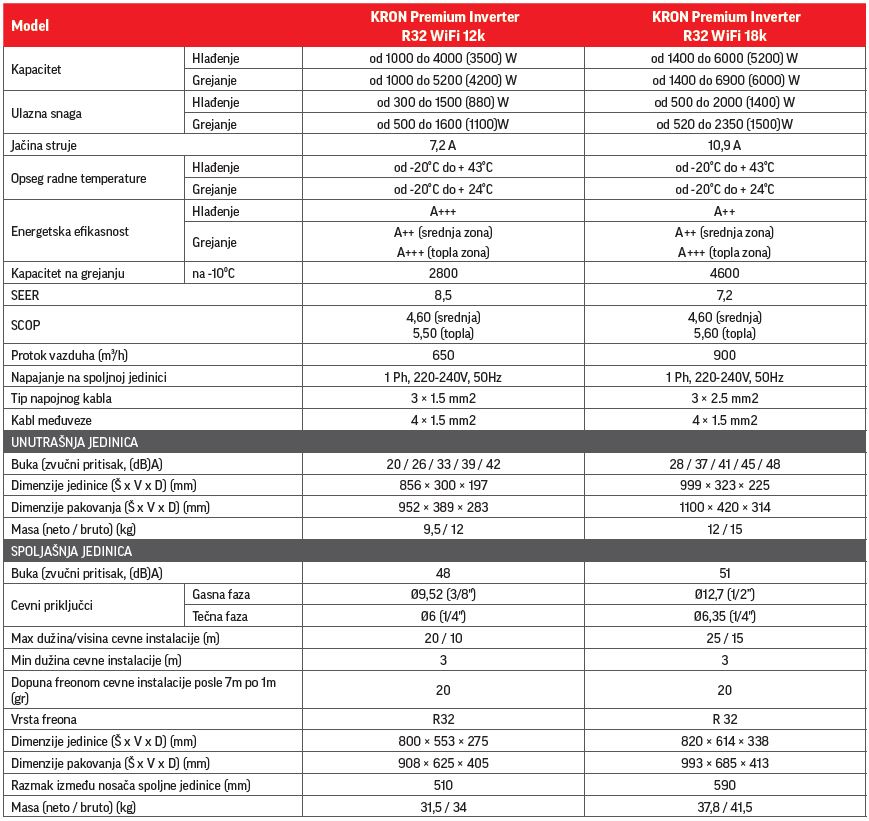 | Model | | KRON Premium Inverter R32 WiFi 12k | KRON Premium Inverter R32 WiFi 18k |
|---|---|---|---|
| Kapacitet | Hlađenje | od 1000 do 4000 (3500) W | od 1400 do 6000 (5200) W |
| | Grejanje | od 1000 do 5200 (4200) W | od 1400 do 6900 (6000) W |
| Ulazna snaga | Hlađenje | od 300 do 1500 (880) W | od 500 do 2000 (1400) W |
| | Grejanje | od 500 do 1600 (1100)W | od 520 do 2350 (1500)W |
| Jačina struje | | 7,2 A | 10,9 A |
| Opseg radne temperature | Hlađenje | od -20°C do + 43°C | od -20°C do + 43°C |
| | Grejanje | od -20°C do + 24°C | od -20°C do + 24°C |
| Energetska efikasnost | Hlađenje | A+++ | A++ |
| | Grejanje | A++ (srednja zona) A+++ (topla zona) | A++ (srednja zona) A+++ (topla zona) |
| Kapacitet na grejanju | na -10°C | 2800 | 4600 |
| SEER | | 8,5 | 7,2 |
| SCOP | | 4,60 (srednja) 5,50 (topla) | 4,60 (srednja) 5,60 (topla) |
| Protok vazduha (m³/h) | | 650 | 900 |
| Napajanje na spoljnoj jedinici | | 1 Ph, 220-240V, 50Hz | 1 Ph, 220-240V, 50Hz |
| Tip napojnog kabla | | 3 × 1.5 mm2 | 3 × 2.5 mm2 |
| Kabl međuveze | | 4 × 1.5 mm2 | 4 × 1.5 mm2 |
| UNUTRAŠNJA JEDINICA | | | |
| Buka (zvučni pritisak, (dB)A) | | 20 / 26 / 33 / 39 / 42 | 28 / 37 / 41 / 45 / 48 |
| Dimenzije jedinice (Š x V x D) (mm) | | 856 × 300 × 197 | 999 × 323 × 225 |
| Dimenzije pakovanja (Š x V x D) (mm) | | 952 × 389 × 283 | 1100 × 420 × 314 |
| Masa (neto / bruto) (kg) | | 9,5 / 12 | 12 / 15 |
| SPOLJAŠNJA JEDINICA | | | |
| Buka (zvučni pritisak, (dB)A) | | 48 | 51 |
| Cevni priključci | Gasna faza | Ø9,52 (3/8") | Ø12,7 (1/2") |
| | Tečna faza | Ø6 (1/4") | Ø6,35 (1/4") |
| Max dužina/visina cevne instalacije (m) | | 20 / 10 | 25 / 15 |
| Min dužina cevne instalacije (m) | | 3 | 3 |
| Dopuna freonom cevne instalacije posle 7m po 1m (gr) | | 20 | 20 |
| Vrsta freona | | R32 | R 32 |
| Dimenzije jedinice (Š x V x D) (mm) | | 800 × 553 × 275 | 820 × 614 × 338 |
| Dimenzije pakovanja (Š x V x D) (mm) | | 908 × 625 × 405 | 993 × 685 × 413 |
| Razmak između nosača spoljne jedinice (mm) | | 510 | 590 |
| Masa (neto / bruto) (kg) | | 31,5 / 34 | 37,8 / 41,5 |